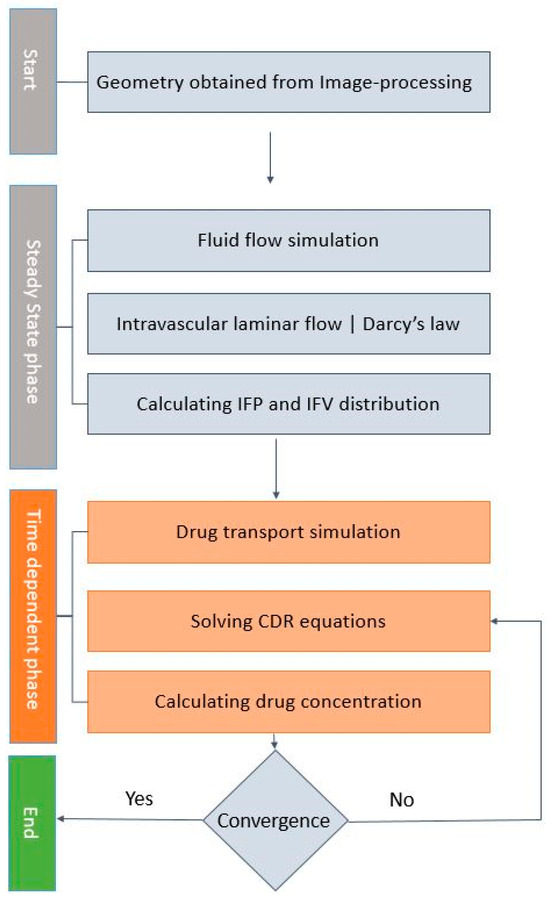 Start

Geometry obtained from Image-processing

Steady State phase

Fluid flow simulation

Intravascular laminar flow | Darcy's law

Calculating IFP and IFV distribution

Time dependent phase

Drug transport simulation

Solving CDR equations

Calculating drug concentration

End

Yes

Convergence

No